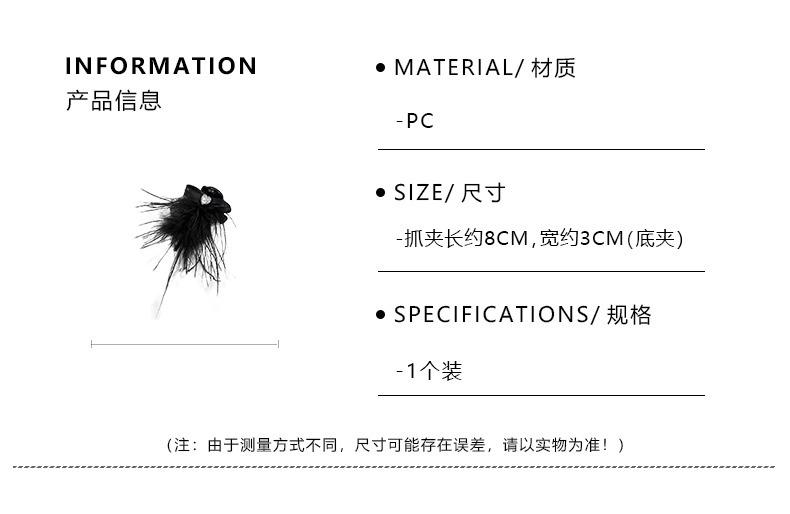 INFORMATION
产品信息

• MATERIAL/材质

-PC

• SIZE/尺寸

-抓夹长约8CM,宽约3CM(底夹)

• SPECIFICATIONS/规格

-1个装

(注:由于测量方式不同,尺寸可能存在误差,请以实物为准!)